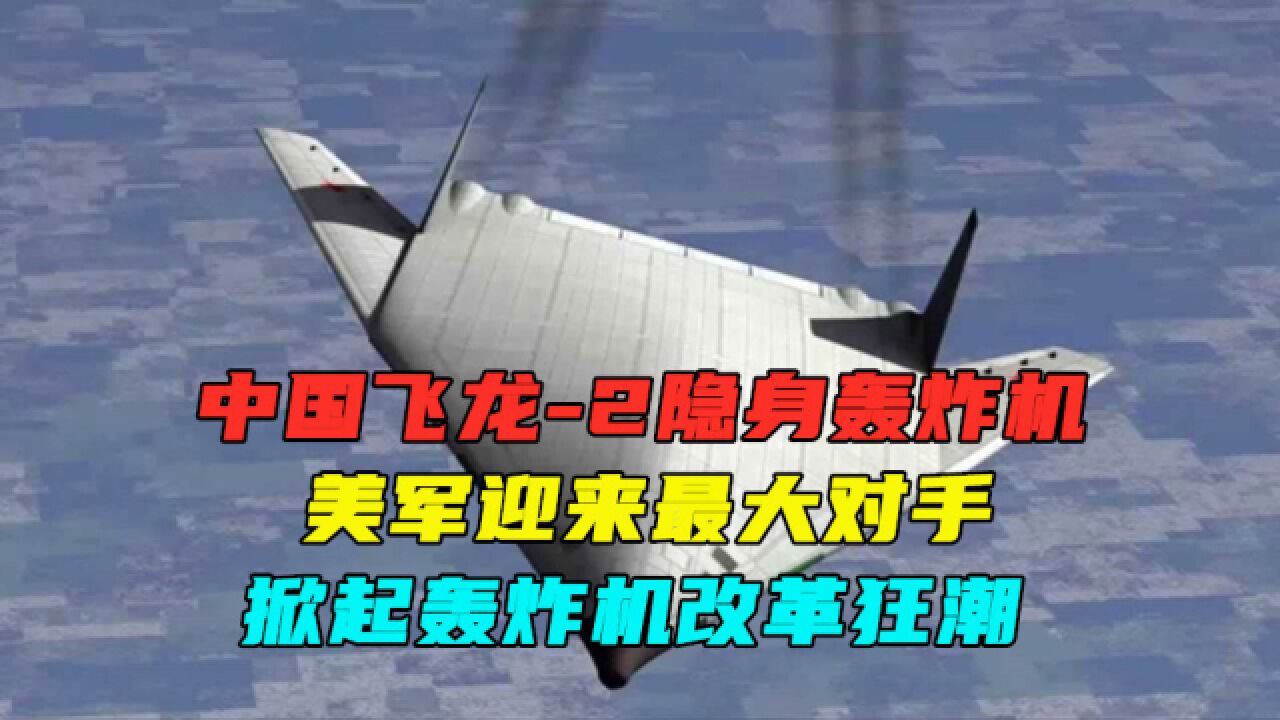 中国飞龙-2隐身轰炸机
美军迎来最大对手
掀起轰炸机改革狂潮